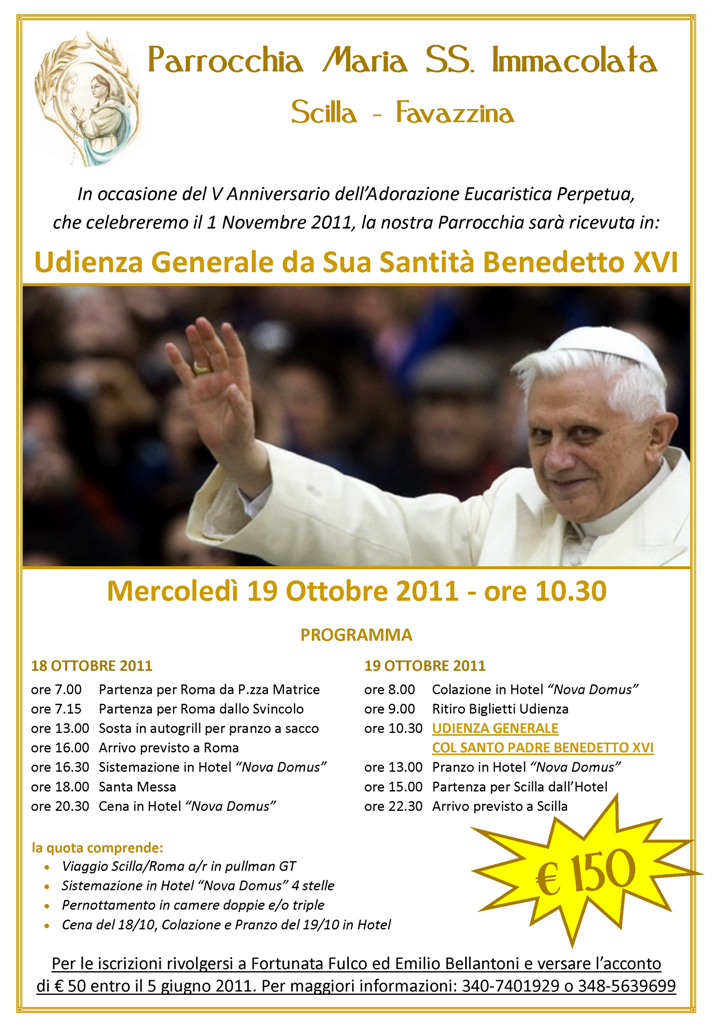 Parrocchia Maria SS. Immacolata
Scilla - Favazzina

In occasione del V Anniversario dell'Adorazione Eucaristica Perpetua, che celebreremo il 1 Novembre 2011, la nostra Parrocchia sarà ricevuta in:

Udienza Generale da Sua Santità Benedetto XVI

Mercoledì 19 Ottobre 2011 - ore 10.30

PROGRAMMA

18 OTTOBRE 2011
ore 7.00 Partenza per Roma da P.zza Matrice
ore 7.15 Partenza per Roma dallo Svincolo
ore 13.00 Sosta in autogrill per pranzo a sacco
ore 16.00 Arrivo previsto a Roma
ore 16.30 Sistemazione in Hotel "Nova Domus"
ore 18.00 Santa Messa
ore 20.30 Cena in Hotel "Nova Domus"

19 OTTOBRE 2011
ore 8.00 Colazione in Hotel "Nova Domus"
ore 9.00 Ritiro Biglietti Udienza
ore 10.30 UDIENZA GENERALE COL SANTO PADRE BENEDETTO XVI
ore 13.00 Pranzo in Hotel "Nova Domus"
ore 15.00 Partenza per Scilla dall'Hotel
ore 22.30 Arrivo previsto a Scilla

la quota comprende:
• Viaggio Scilla/Roma a/r in pullman GT
• Sistemazione in Hotel "Nova Domus" 4 stelle
• Pernottamento in camere doppie e/o triple
• Cena del 18/10, Colazione e Pranzo del 19/10 in Hotel

€ 150

Per le iscrizioni rivolgersi a Fortunata Fulco ed Emilio Bellantoni e versare l'acconto di € 50 entro il 5 giugno 2011. Per maggiori informazioni: 340-7401929 o 348-5639699